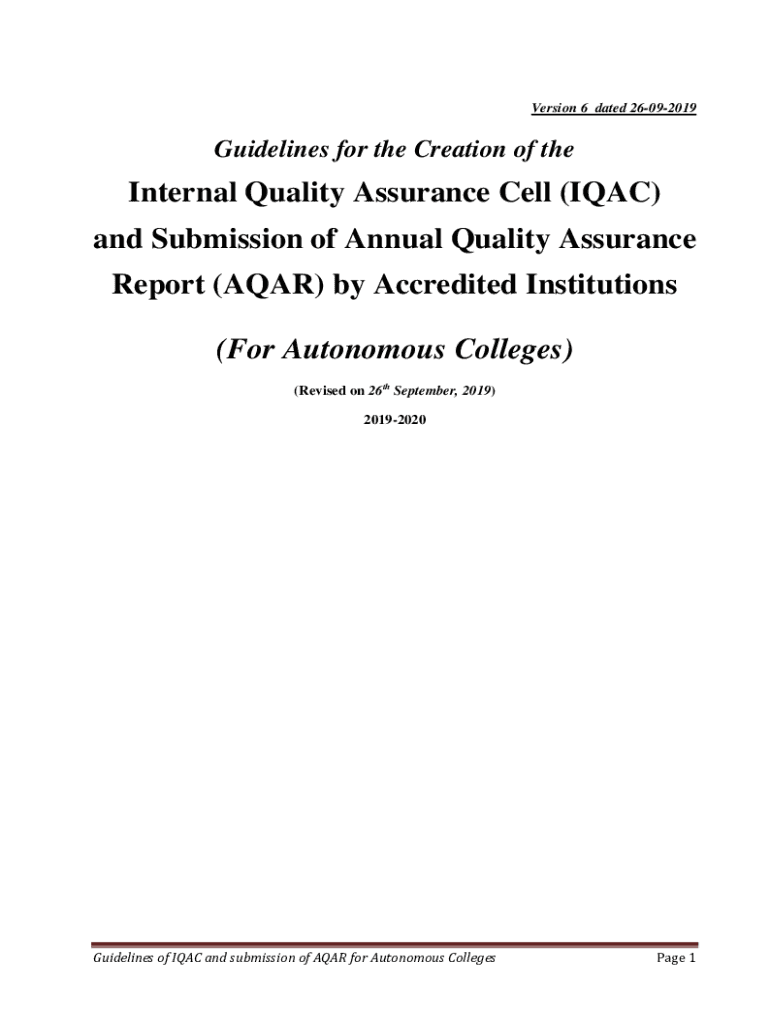 Version 6 dated 26-09-2019

Guidelines for the Creation of the

Internal Quality Assurance Cell (IQAC) and Submission of Annual Quality Assurance Report (AQAR) by Accredited Institutions

(For Autonomous Colleges)

(Revised on $26^{th}$ September, 2019)

2019-2020

Guidelines of IQAC and submission of AQAR for Autonomous Colleges

Page 1